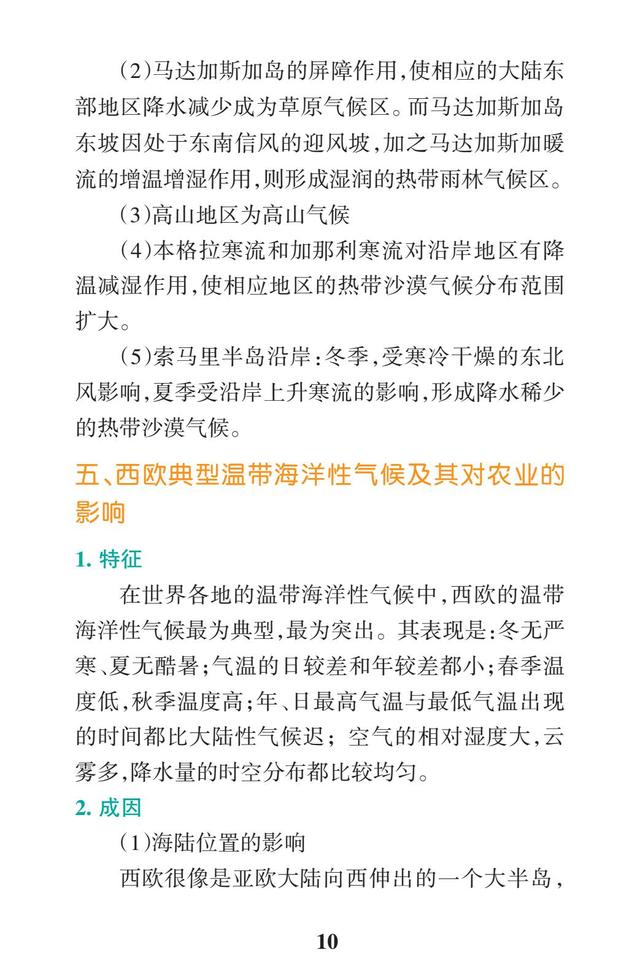 （2）马达加斯加岛的屏障作用，使相应的大陆东部地区降水减少成为草原气候区。而马达加斯加岛东坡因处于东南信风的迎风坡，加之马达加斯加暖流的增温增湿作用，则形成湿润的热带雨林气候区。

（3）高山地区为高山气候

（4）本格拉寒流和加那利寒流对沿岸地区有降温减湿作用，使相应地区的热带沙漠气候分布范围扩大。

（5）索马里半岛沿岸：冬季，受寒冷干燥的东北风影响，夏季受沿岸上升寒流的影响，形成降水稀少的热带沙漠气候。

五、西欧典型温带海洋性气候及其对农业的影响

1. 特征

在世界各地的温带海洋性气候中，西欧的温带海洋性气候最为典型，最为突出。其表现是：冬无严寒、夏无酷暑；气温的日较差和年较差都小；春季温度低，秋季温度高；年、日最高气温与最低气温出现的时间都比大陆性气候迟；空气的相对湿度大，云雾多，降水量的时空分布都比较均匀。

2. 成因

（1）海陆位置的影响

西欧很像是亚欧大陆向西伸出的一个大半岛，

10